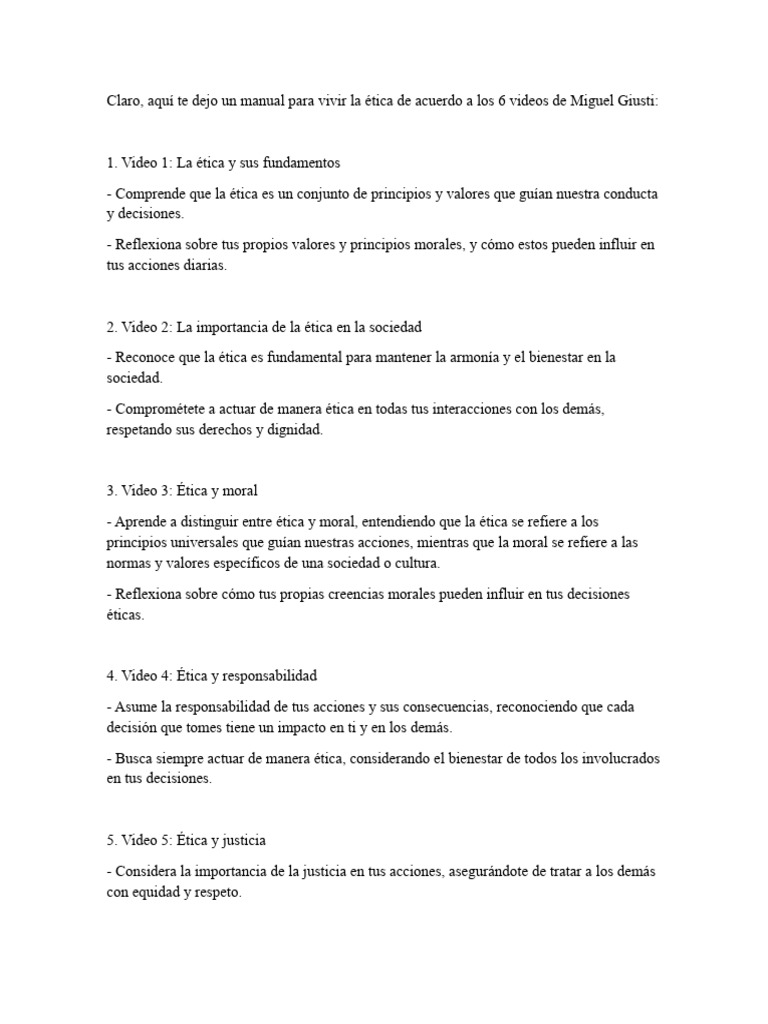 Claro, aquí te dejo un manual para vivir la ética de acuerdo a los 6 videos de Miguel Giusti:

1. Video 1: La ética y sus fundamentos

- Comprende que la ética es un conjunto de principios y valores que guían nuestra conducta y decisiones.

- Reflexiona sobre tus propios valores y principios morales, y cómo estos pueden influir en tus acciones diarias.

2. Video 2: La importancia de la ética en la sociedad

- Reconoce que la ética es fundamental para mantener la armonía y el bienestar en la sociedad.

- Comprométete a actuar de manera ética en todas tus interacciones con los demás, respetando sus derechos y dignidad.

3. Video 3: Ética y moral

- Aprende a distinguir entre ética y moral, entendiendo que la ética se refiere a los principios universales que guían nuestras acciones, mientras que la moral se refiere a las normas y valores específicos de una sociedad o cultura.

- Reflexiona sobre cómo tus propias creencias morales pueden influir en tus decisiones éticas.

4. Video 4: Ética y responsabilidad

- Asume la responsabilidad de tus acciones y sus consecuencias, reconociendo que cada decisión que tomes tiene un impacto en ti y en los demás.

- Busca siempre actuar de manera ética, considerando el bienestar de todos los involucrados en tus decisiones.

5. Video 5: Ética y justicia

- Considera la importancia de la justicia en tus acciones, asegurándote de tratar a los demás con equidad y respeto.